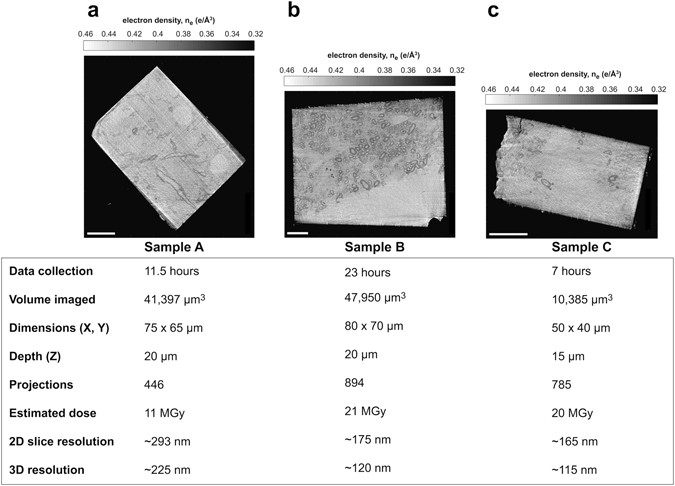 a

electron density, $n_e$ (e/Å$^3$)

0.46 0.44 0.42 0.4 0.38 0.36 0.34 0.32

b

electron density, $n_e$ (e/Å$^3$)

0.46 0.44 0.42 0.4 0.38 0.36 0.34 0.32

c

electron density, $n_e$ (e/Å$^3$)

0.46 0.44 0.42 0.4 0.38 0.36 0.34 0.32

| | Sample A | Sample B | Sample C |
|---|---|---|---|
| Data collection | 11.5 hours | 23 hours | 7 hours |
| Volume imaged | 41,397 μm$^3$ | 47,950 μm$^3$ | 10,385 μm$^3$ |
| Dimensions (X, Y) | 75 x 65 μm | 80 x 70 μm | 50 x 40 μm |
| Depth (Z) | 20 μm | 20 μm | 15 μm |
| Projections | 446 | 894 | 785 |
| Estimated dose | 11 MGy | 21 MGy | 20 MGy |
| 2D slice resolution | ~293 nm | ~175 nm | ~165 nm |
| 3D resolution | ~225 nm | ~120 nm | ~115 nm |